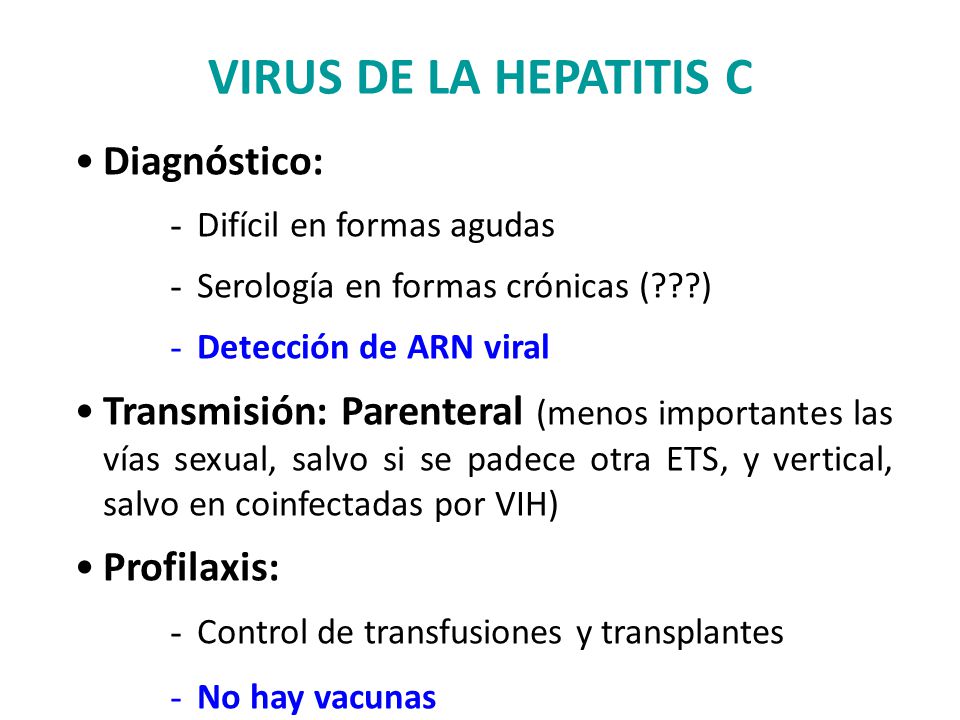 VIRUS DE LA HEPATITIS C

• Diagnóstico:

- Difícil en formas agudas

- Serología en formas crónicas (???)

- Detección de ARN viral

• Transmisión: Parenteral (menos importantes las vías sexual, salvo si se padece otra ETS, y vertical, salvo en coinfectadas por VIH)

• Profilaxis:

- Control de transfusiones y transplantes

- No hay vacunas